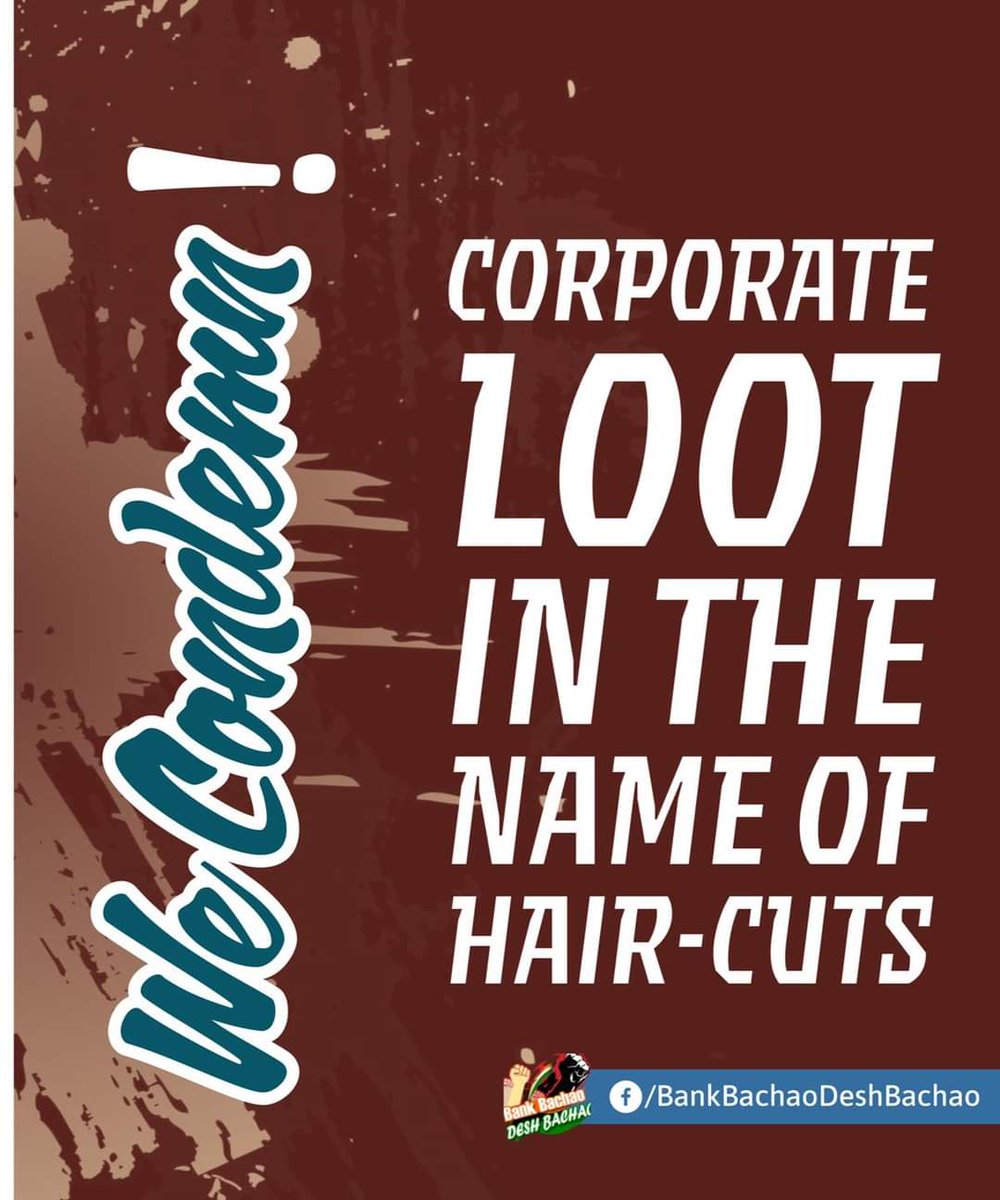 We Condemn !

CORPORATE LOOT IN THE NAME OF HAIR-CUTS

Bank Bachao DESH BACHAO

/BankBachaoDeshBachao